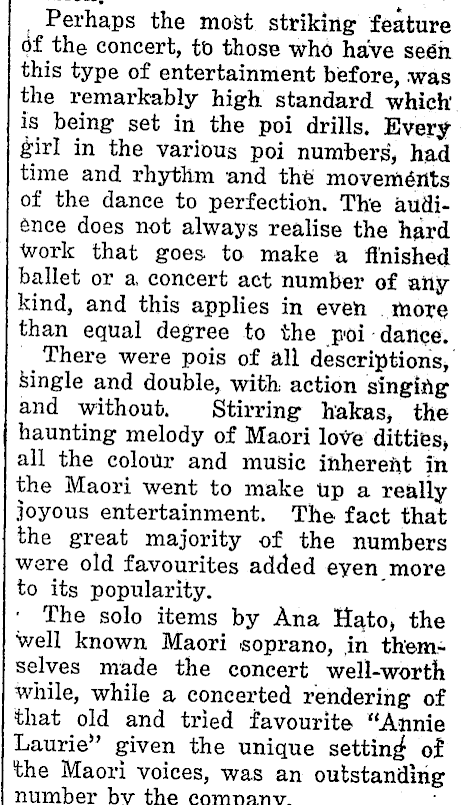 Perhaps the most striking feature of the concert, to those who have seen this type of entertainment before, was the remarkably high standard which is being set in the poi drills. Every girl in the various poi numbers, had time and rhythm and the movements of the dance to perfection. The audience does not always realise the hard work that goes to make a finished ballet or a concert act number of any kind, and this applies in even more than equal degree to the poi dance.

There were pois of all descriptions, single and double, with action singing and without. Stirring hakas, the haunting melody of Maori love ditties, all the colour and music inherent in the Maori went to make up a really joyous entertainment. The fact that the great majority of the numbers were old favourites added even more to its popularity.

The solo items by Ana Hato, the well known Maori soprano, in themselves made the concert well-worth while, while a concerted rendering of that old and tried favourite "Annie Laurie" given the unique setting of the Maori voices, was an outstanding number by the company.